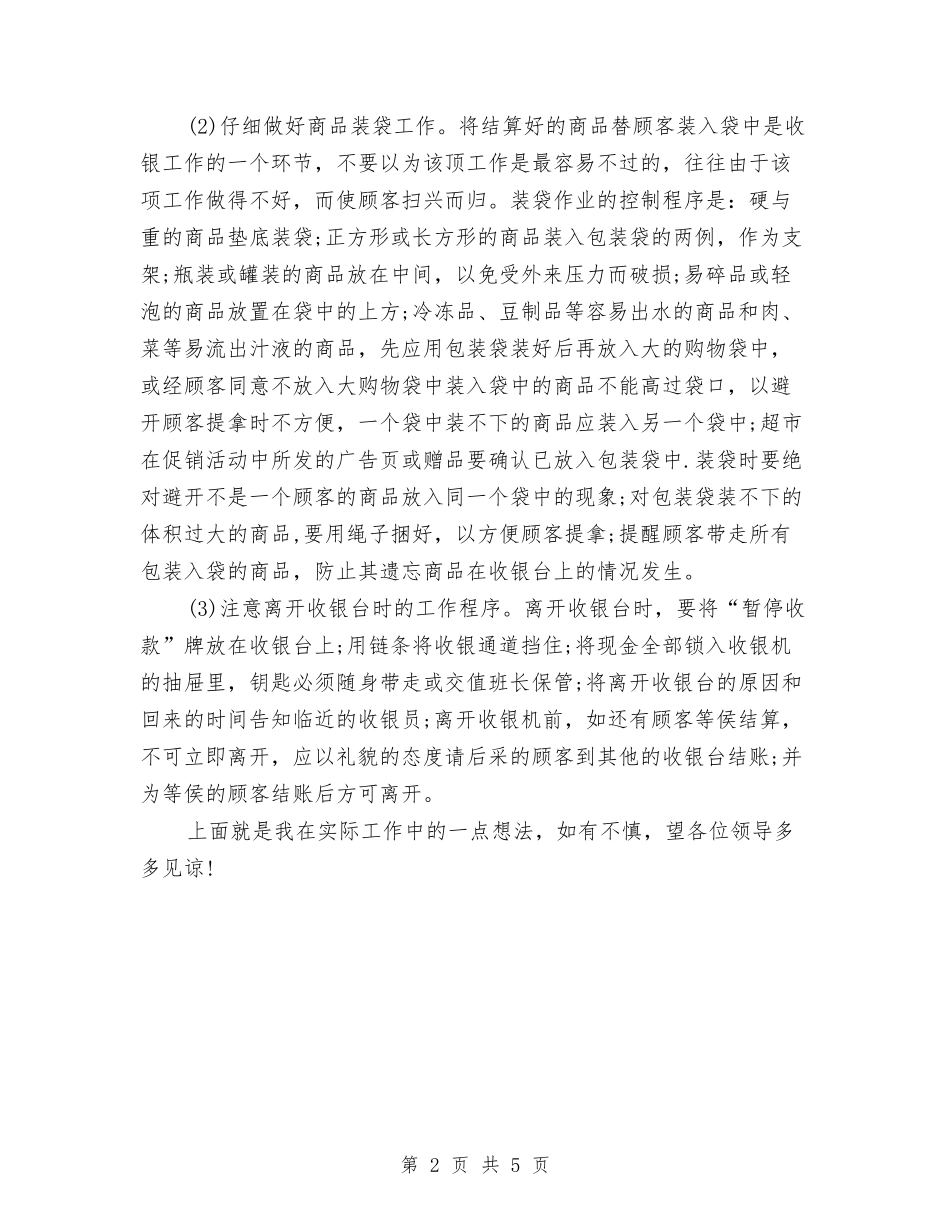 (2)仔细做好商品装袋工作。将结算好的商品替顾客装入袋中是收银工作的一个环节，不要以为该项工作是最容易不过的，往往由于该项工作做得不好，而使顾客扫兴而归。装袋作业的控制程序是：硬与重的商品垫底装袋;正方形或长方形的商品装入包装袋的两例，作为支架;瓶装或罐装的商品放在中间，以免受外来压力而破损;易碎品或轻泡的商品放置在袋中的上方;冷冻品、豆制品等容易出水的商品和肉、菜等易流出汁液的商品，先应用包装袋装好后再放入大的购物袋中，或经顾客同意不放入大购物袋中装入袋中的商品不能高过袋口，以避开顾客提拿时不方便，一个袋中装不下的商品应装入另一个袋中;超市在促销活动中所发的广告页或赠品要确认已放入包装袋中.装袋时要绝对避开不是一个顾客的商品放入同一个袋中的现象;对包装袋装不下的体积过大的商品，要用绳子捆好，以方便顾客提拿;提醒顾客带走所有包装入袋的商品，防止其遗忘商品在收银台上的情况发生。

(3)注意离开收银台时的工作程序。离开收银台时，要将“暂停收款”牌放在收银台上;用链条将收银通道挡住;将现金全部锁入收银机的抽屉里，钥匙必须随身带走或交值班长保管;将离开收银台的原因和回来的时间告知临近的收银员;离开收银机前，如还有顾客等侯结算，不可立即离开，应以礼貌的态度请后采的顾客到其他的收银台结账;并为等侯的顾客结账后方可离开。

上面就是我在实际工作中的一点想法，如有不慎，望各位领导多多见谅!

第 2 页 共 5 页